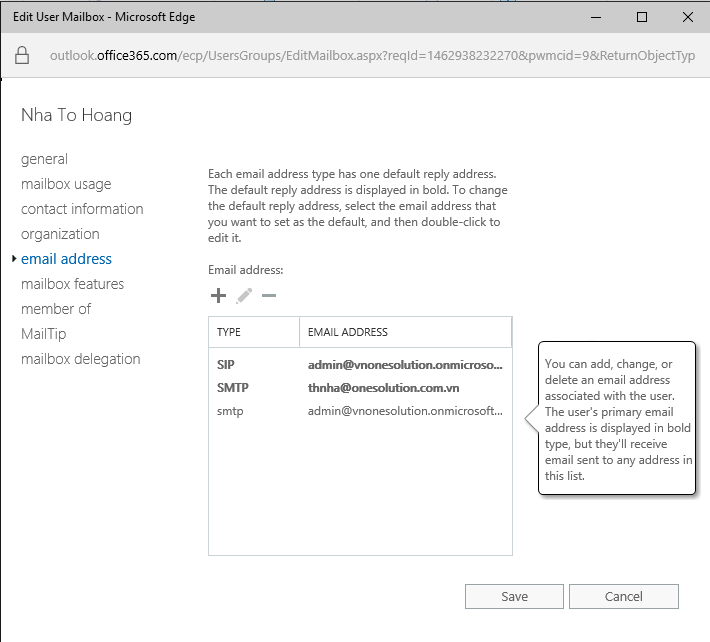 Edit User Mailbox - Microsoft Edge

outlook.office365.com/ecp/UsersGroups/EditMailbox.aspx?reqId=1462938232270&pwmcid=9&ReturnObjectTyp

Nha To Hoang

general
mailbox usage
contact information
organization
email address
mailbox features
member of
MailTip
mailbox delegation

Each email address type has one default reply address. The default reply address is displayed in bold. To change the default reply address, select the email address that you want to set as the default, and then double-click to edit it.

Email address:

| TYPE | EMAIL ADDRESS |
|---|---|
| SIP | admin@vnonesolution.onmicroso... |
| SMTP | thnha@onesolution.com.vn |
| smtp | admin@vnonesolution.onmicrosoft... |

You can add, change, or delete an email address associated with the user. The user's primary email address is displayed in bold type, but they'll receive email sent to any address in this list.

Save
Cancel